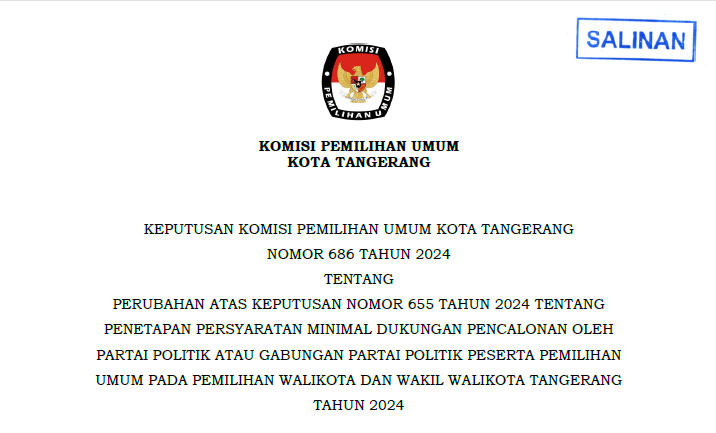 SALINAN

KOMISI

PEMILIHAN UMUM

KOMISI PEMILIHAN UMUM
KOTA TANGERANG

KEPUTUSAN KOMISI PEMILIHAN UMUM KOTA TANGERANG
NOMOR 686 TAHUN 2024
TENTANG
PERUBAHAN ATAS KEPUTUSAN NOMOR 655 TAHUN 2024 TENTANG PENETAPAN PERSYARATAN MINIMAL DUKUNGAN PENCALONAN OLEH PARTAI POLITIK ATAU GABUNGAN PARTAI POLITIK PESERTA PEMILIHAN UMUM PADA PEMILIHAN WALIKOTA DAN WAKIL WALIKOTA TANGERANG TAHUN 2024